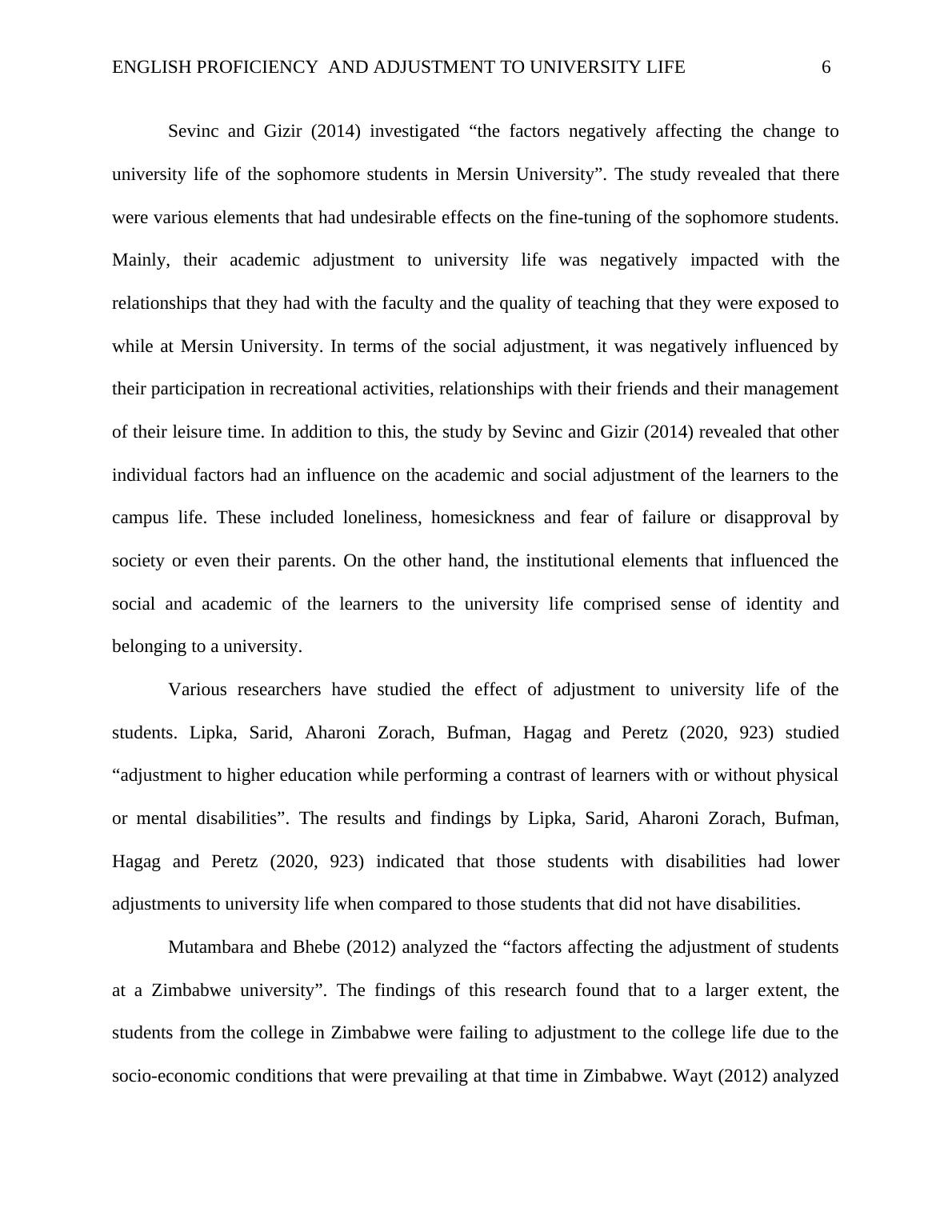 ENGLISH PROFICIENCY AND ADJUSTMENT TO UNIVERSITY LIFE 6

Sevinc and Gizir (2014) investigated “the factors negatively affecting the change to university life of the sophomore students in Mersin University”. The study revealed that there were various elements that had undesirable effects on the fine-tuning of the sophomore students. Mainly, their academic adjustment to university life was negatively impacted with the relationships that they had with the faculty and the quality of teaching that they were exposed to while at Mersin University. In terms of the social adjustment, it was negatively influenced by their participation in recreational activities, relationships with their friends and their management of their leisure time. In addition to this, the study by Sevinc and Gizir (2014) revealed that other individual factors had an influence on the academic and social adjustment of the learners to the campus life. These included loneliness, homesickness and fear of failure or disapproval by society or even their parents. On the other hand, the institutional elements that influenced the social and academic of the learners to the university life comprised sense of identity and belonging to a university.

Various researchers have studied the effect of adjustment to university life of the students. Lipka, Sarid, Aharoni Zorach, Bufman, Hagag and Peretz (2020, 923) studied “adjustment to higher education while performing a contrast of learners with or without physical or mental disabilities”. The results and findings by Lipka, Sarid, Aharoni Zorach, Bufman, Hagag and Peretz (2020, 923) indicated that those students with disabilities had lower adjustments to university life when compared to those students that did not have disabilities.

Mutambara and Bhebe (2012) analyzed the “factors affecting the adjustment of students at a Zimbabwe university”. The findings of this research found that to a larger extent, the students from the college in Zimbabwe were failing to adjustment to the college life due to the socio-economic conditions that were prevailing at that time in Zimbabwe. Wayt (2012) analyzed